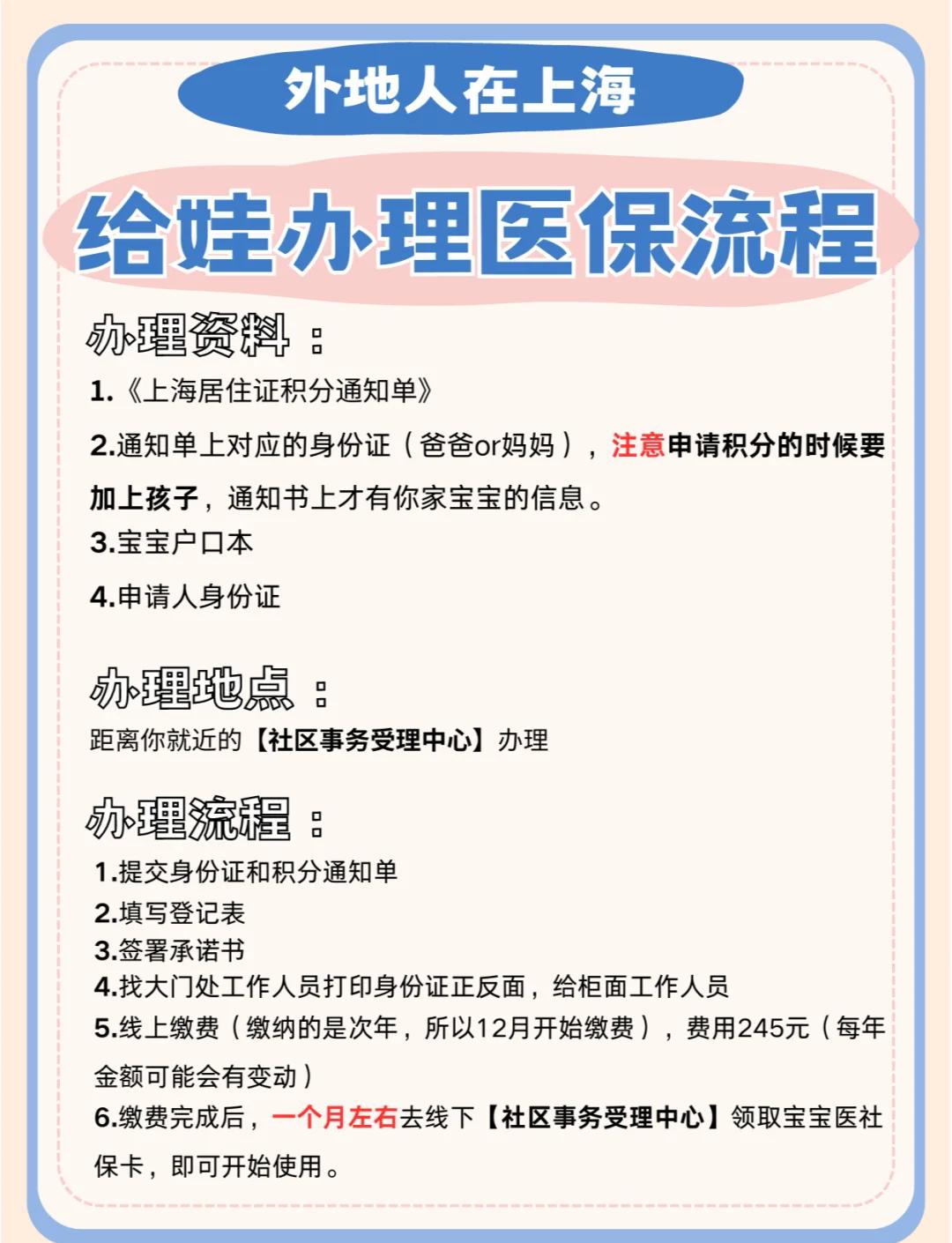 外地人在上海

给娃办理医保流程

办理资料：

1.《上海居住证积分通知单》

2.通知单上对应的身份证（爸爸or妈妈），注意申请积分的时候要加上孩子，通知书上才有你家宝宝的信息。

3.宝宝户口本

4.申请人身份证

办理地点：

距离你就近的【社区事务受理中心】办理

办理流程：

1.提交身份证和积分通知单

2.填写登记表

3.签署承诺书

4.找大门处工作人员打印身份证正反面，给柜面工作人员

5.线上缴费（缴纳的是次年，所以12月开始缴费），费用245元（每年金额可能会有变动）

6.缴费完成后，一个月左右去线下【社区事务受理中心】领取宝宝医社保卡，即可开始使用。